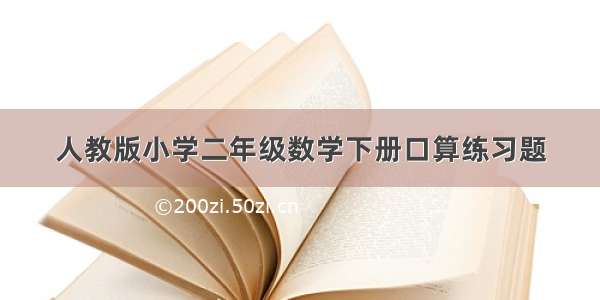 人教版小学二年级数学下册口算练习题

©200zi.50zi.cn